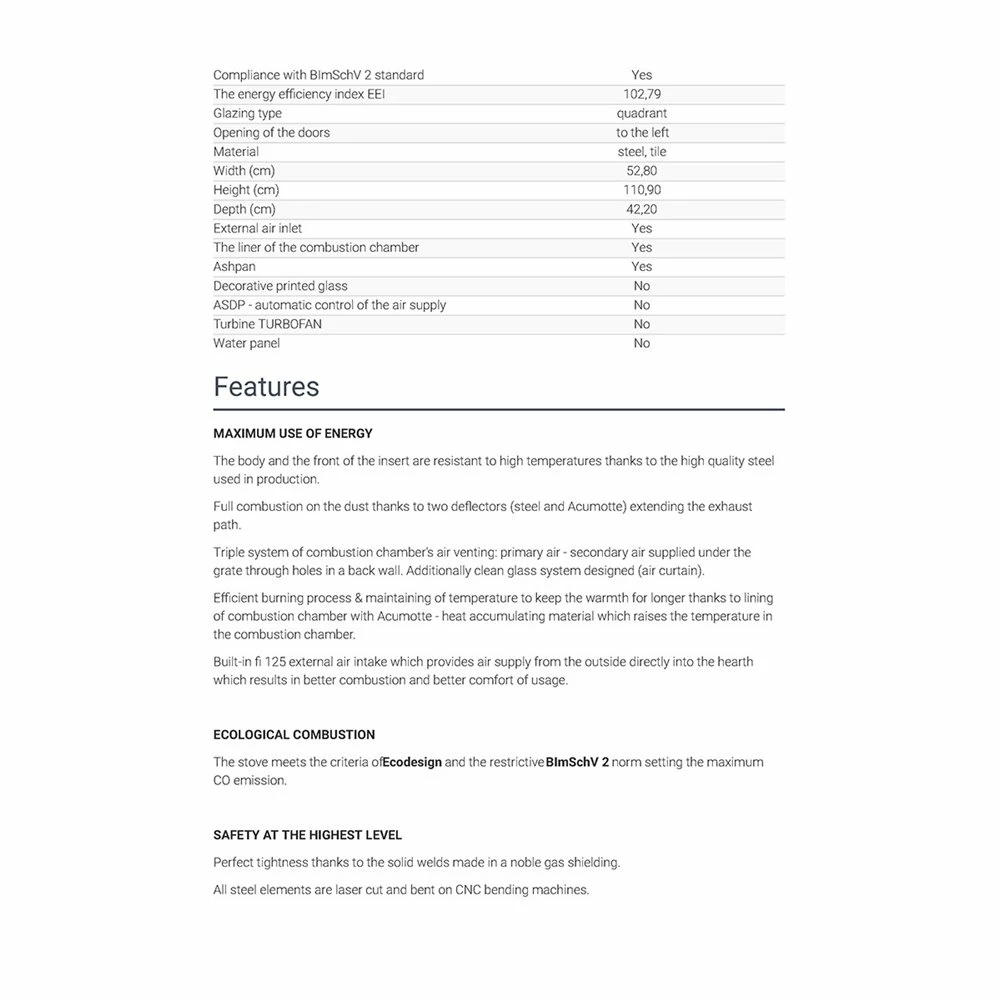 | | |
|---|---|
| Compliance with BImSchV 2 standard | Yes |
| The energy efficiency index EEI | 102,79 |
| Glazing type | quadrant |
| Opening of the doors | to the left |
| Material | steel, tile |
| Width (cm) | 52,80 |
| Height (cm) | 110,90 |
| Depth (cm) | 42,20 |
| External air inlet | Yes |
| The liner of the combustion chamber | Yes |
| Ashpan | Yes |
| Decorative printed glass | No |
| ASDP - automatic control of the air supply | No |
| Turbine TURBOFAN | No |
| Water panel | No |

Features

MAXIMUM USE OF ENERGY

The body and the front of the insert are resistant to high temperatures thanks to the high quality steel used in production.

Full combustion on the dust thanks to two deflectors (steel and Acumotte) extending the exhaust path.

Triple system of combustion chamber's air venting: primary air - secondary air supplied under the grate through holes in a back wall. Additionally clean glass system designed (air curtain).

Efficient burning process & maintaining of temperature to keep the warmth for longer thanks to lining of combustion chamber with Acumotte - heat accumulating material which raises the temperature in the combustion chamber.

Built-in fi 125 external air intake which provides air supply from the outside directly into the hearth which results in better combustion and better comfort of usage.

ECOLOGICAL COMBUSTION

The stove meets the criteria ofEcodesign and the restrictiveBImSchV 2 norm setting the maximum CO emission.

SAFETY AT THE HIGHEST LEVEL

Perfect tightness thanks to the solid welds made in a noble gas shielding.

All steel elements are laser cut and bent on CNC bending machines.